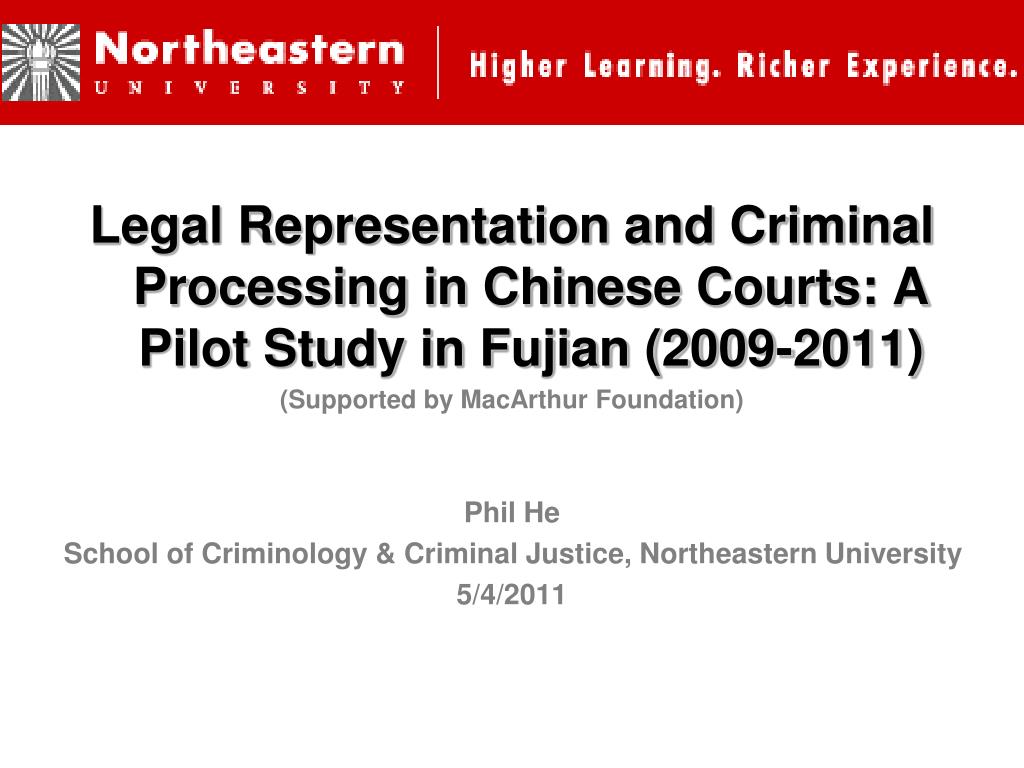 Northeastern
UNIVERSITY

Higher Learning. Richer Experience.

Legal Representation and Criminal Processing in Chinese Courts: A Pilot Study in Fujian (2009-2011)

(Supported by MacArthur Foundation)

Phil He
School of Criminology & Criminal Justice, Northeastern University
5/4/2011